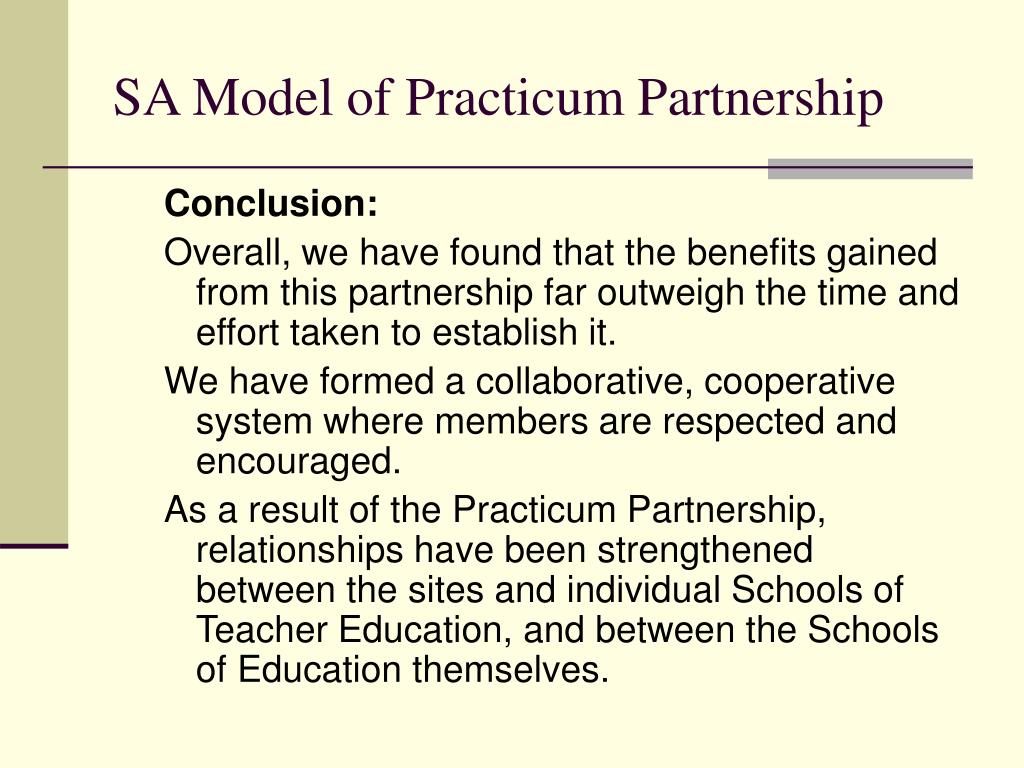 SA Model of Practicum Partnership

Conclusion:

Overall, we have found that the benefits gained from this partnership far outweigh the time and effort taken to establish it.

We have formed a collaborative, cooperative system where members are respected and encouraged.

As a result of the Practicum Partnership, relationships have been strengthened between the sites and individual Schools of Teacher Education, and between the Schools of Education themselves.